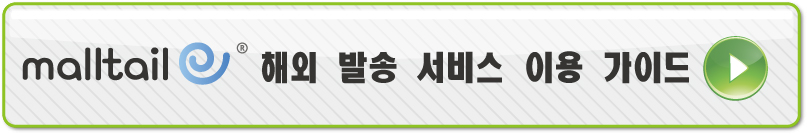 malltail® 해외 발송 서비스 이용 가이드